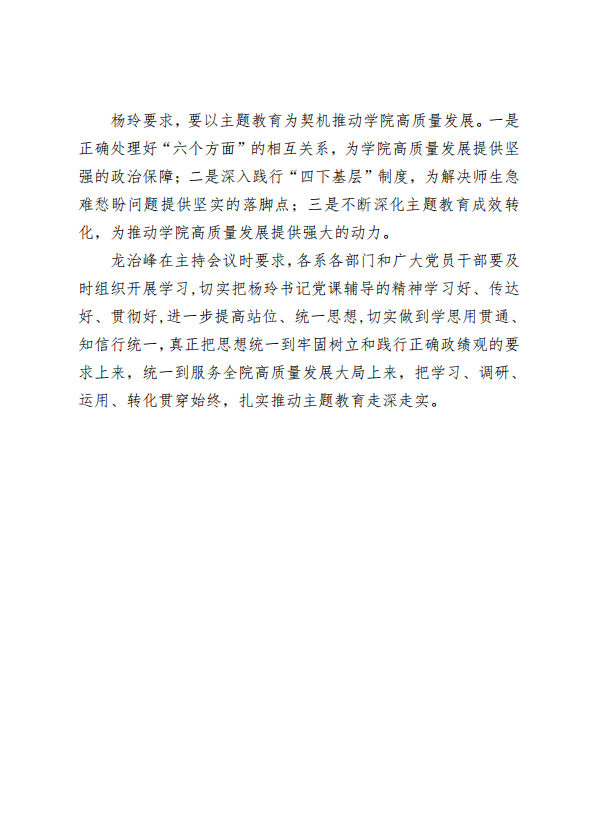 杨玲要求，要以主题教育为契机推动学院高质量发展。一是正确处理好“六个方面”的相互关系，为学院高质量发展提供坚强的政治保障；二是深入践行“四下基层”制度，为解决师生急难愁盼问题提供坚实的落脚点；三是不断深化主题教育成效转化，为推动学院高质量发展提供强大的动力。

龙治峰在主持会议时要求，各系各部门和广大党员干部要及时组织开展学习，切实把杨玲书记党课辅导的精神学习好、传达好、贯彻好，进一步提高站位、统一思想，切实做到学思用贯通、知信行统一，真正把思想统一到牢固树立和践行正确政绩观的要求上来，统一到服务全院高质量发展大局上来，把学习、调研、运用、转化贯穿始终，扎实推动主题教育走深走实。